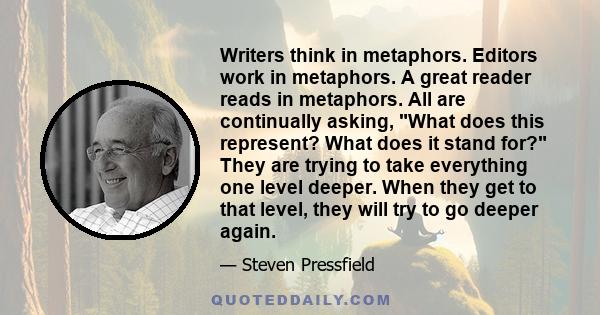 Writers think in metaphors. Editors work in metaphors. A great reader reads in metaphors. All are continually asking, "What does this represent? What does it stand for?" They are trying to take everything one level deeper. When they get to that level, they will try to go deeper again.

— Steven Pressfield

QUOTEDDAILY.COM